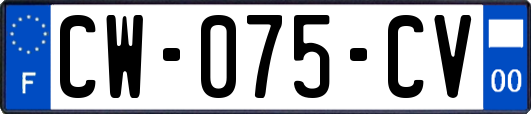 F
CW-075-CV
00